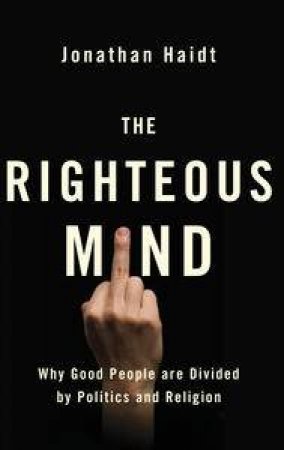 Jonathan Haidt

THE
RIGHTEOUS
MIND

Why Good People are Divided by Politics and Religion